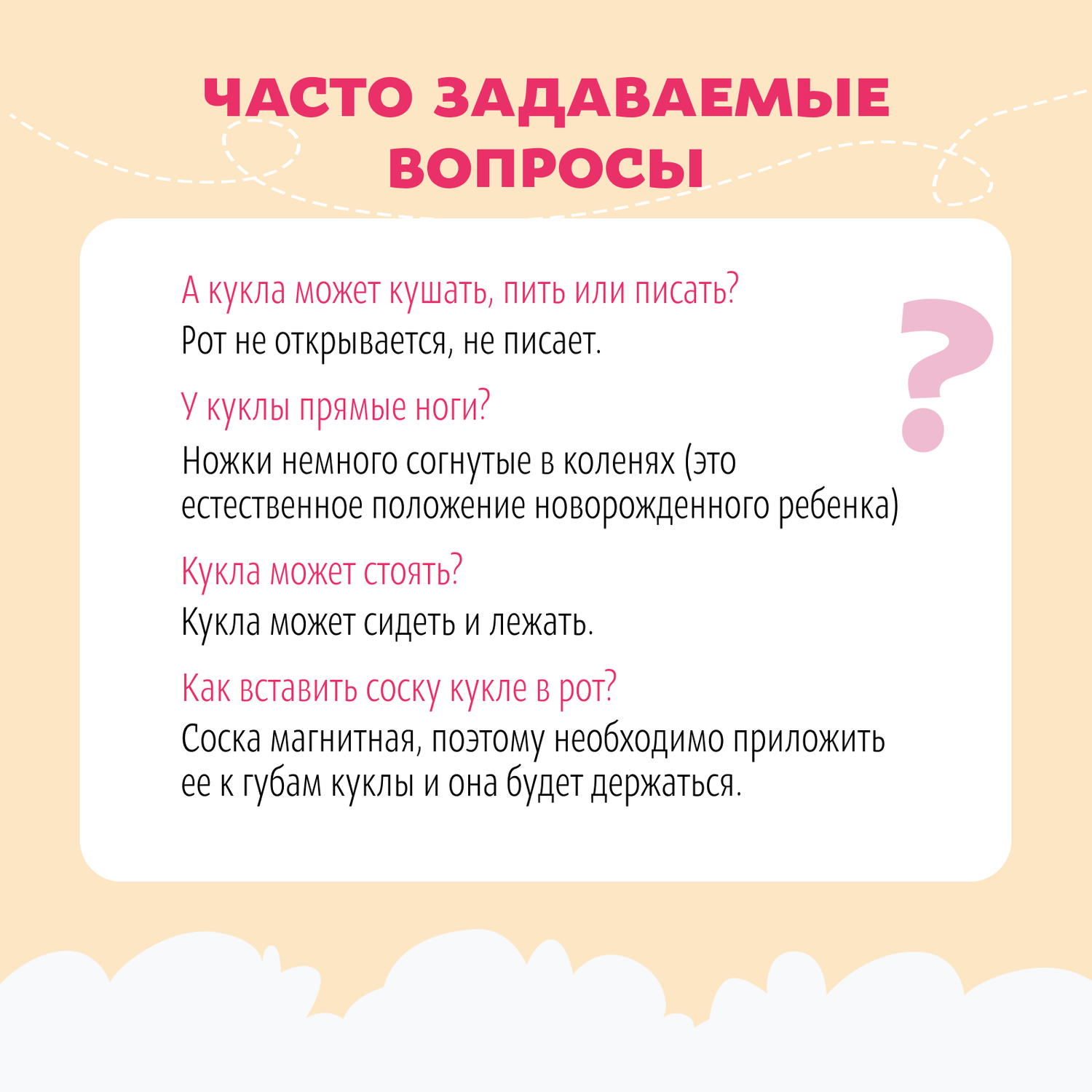 ЧАСТО ЗАДАВАЕМЫЕ ВОПРОСЫ

А кукла может кушать, пить или писать?
Рот не открывается, не писает.

У куклы прямые ноги?
Ножки немного согнутые в коленях (это естественное положение новорожденного ребенка)

Кукла может стоять?
Кукла может сидеть и лежать.

Как вставить соску кукле в рот?
Соска магнитная, поэтому необходимо приложить ее к губам куклы и она будет держаться.

?